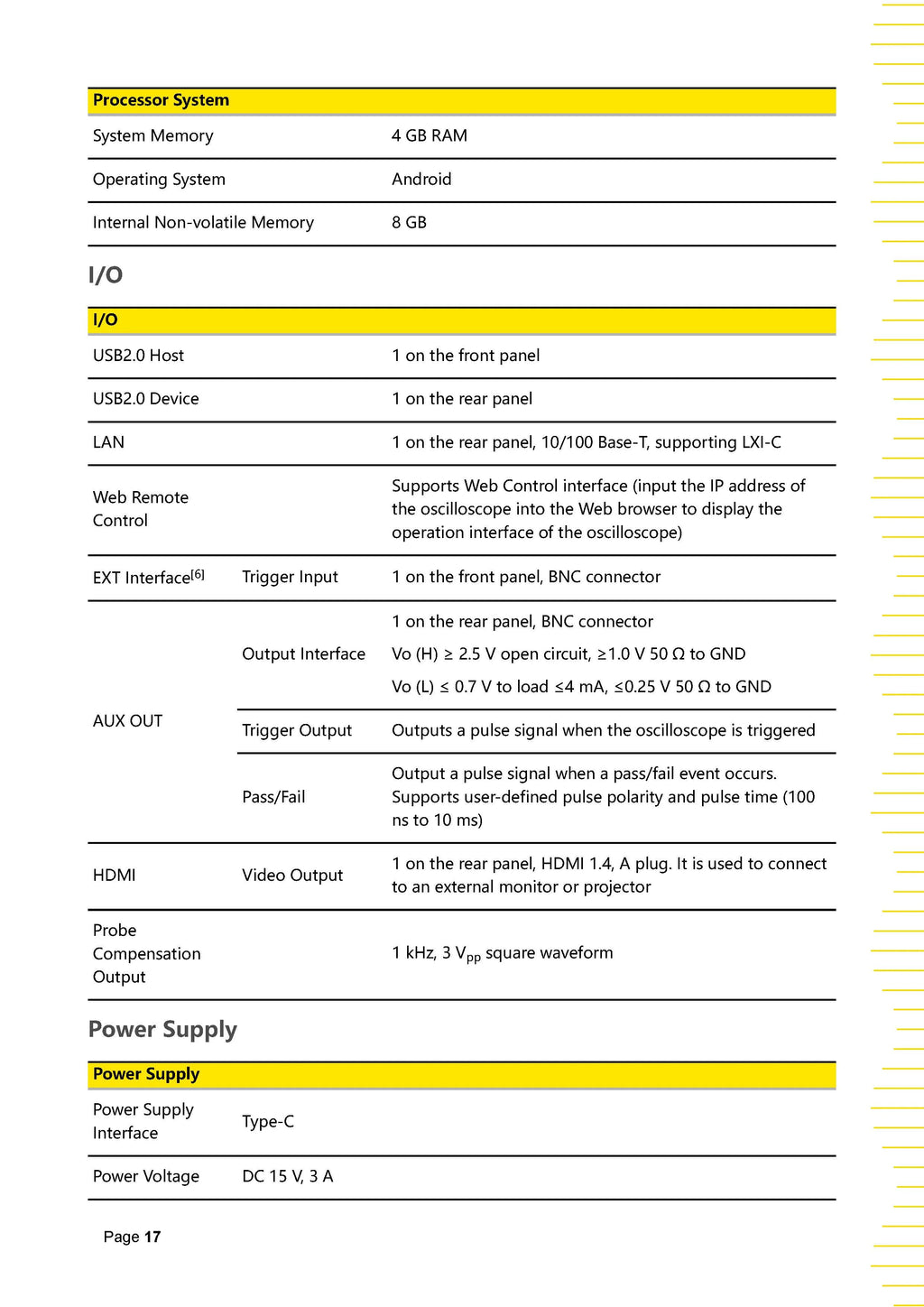 | Processor System | |
|---|---|
| System Memory | 4 GB RAM |
| Operating System | Android |
| Internal Non-volatile Memory | 8 GB |

I/O

| I/O | | |
|---|---|---|
| USB2.0 Host | | 1 on the front panel |
| USB2.0 Device | | 1 on the rear panel |
| LAN | | 1 on the rear panel, 10/100 Base-T, supporting LXI-C |
| Web Remote Control | | Supports Web Control interface (input the IP address of the oscilloscope into the Web browser to display the operation interface of the oscilloscope) |
| EXT Interface$^{[6]}$ | Trigger Input | 1 on the front panel, BNC connector |
| AUX OUT | Output Interface | 1 on the rear panel, BNC connector Vo (H) ≥ 2.5 V open circuit, ≥1.0 V 50 Ω to GND Vo (L) ≤ 0.7 V to load ≤4 mA, ≤0.25 V 50 Ω to GND |
| | Trigger Output | Outputs a pulse signal when the oscilloscope is triggered |
| | Pass/Fail | Output a pulse signal when a pass/fail event occurs. Supports user-defined pulse polarity and pulse time (100 ns to 10 ms) |
| HDMI | Video Output | 1 on the rear panel, HDMI 1.4, A plug. It is used to connect to an external monitor or projector |
| Probe Compensation Output | | 1 kHz, 3 $V_{pp}$ square waveform |

Power Supply

| Power Supply | |
|---|---|
| Power Supply Interface | Type-C |
| Power Voltage | DC 15 V, 3 A |

Page 17